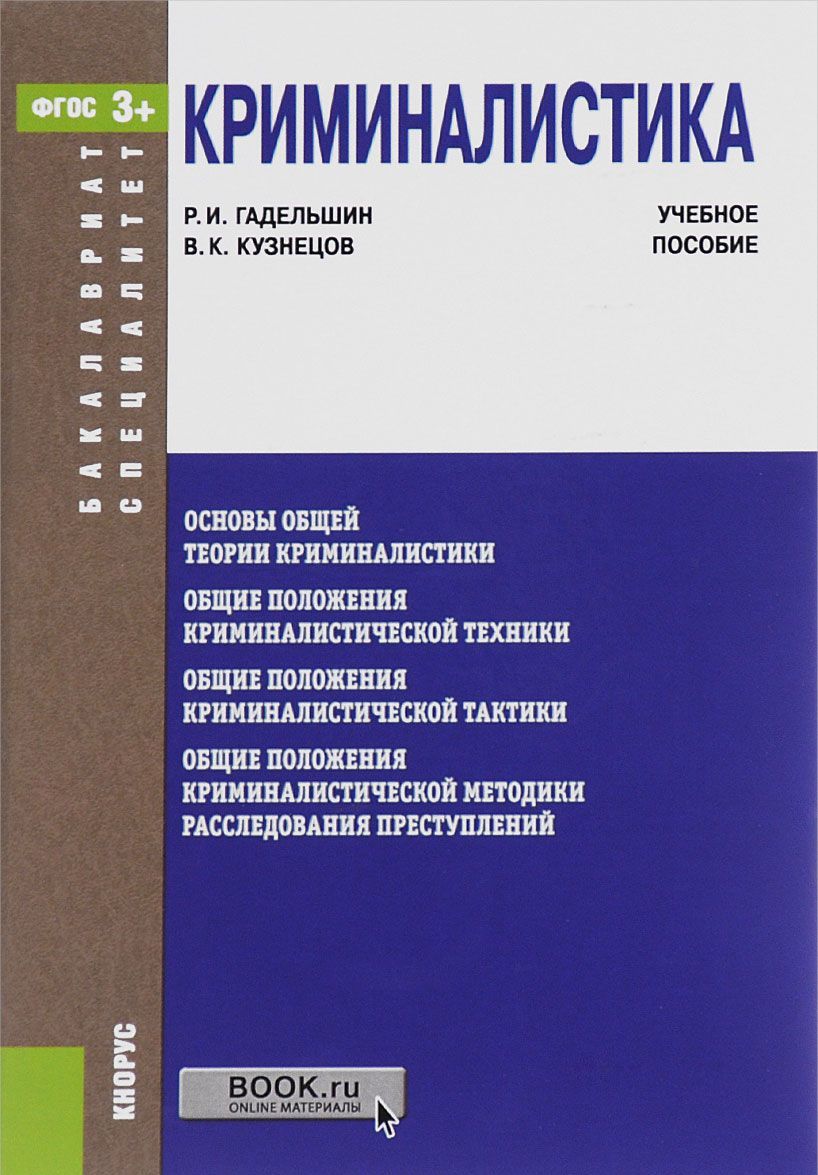 ФГОС 3+

БАКАЛАВРИАТ
СПЕЦИАЛИТЕТ

КРИМИНАЛИСТИКА

Р. И. ГАДЕЛЬШИН
В. К. КУЗНЕЦОВ

УЧЕБНОЕ
ПОСОБИЕ

ОСНОВЫ ОБЩЕЙ ТЕОРИИ КРИМИНАЛИСТИКИ

ОБЩИЕ ПОЛОЖЕНИЯ КРИМИНАЛИСТИЧЕСКОЙ ТЕХНИКИ

ОБЩИЕ ПОЛОЖЕНИЯ КРИМИНАЛИСТИЧЕСКОЙ ТАКТИКИ

ОБЩИЕ ПОЛОЖЕНИЯ КРИМИНАЛИСТИЧЕСКОЙ МЕТОДИКИ РАССЛЕДОВАНИЯ ПРЕСТУПЛЕНИЙ

КНОРУС

BOOK.ru
ONLINE МАТЕРИАЛЫ